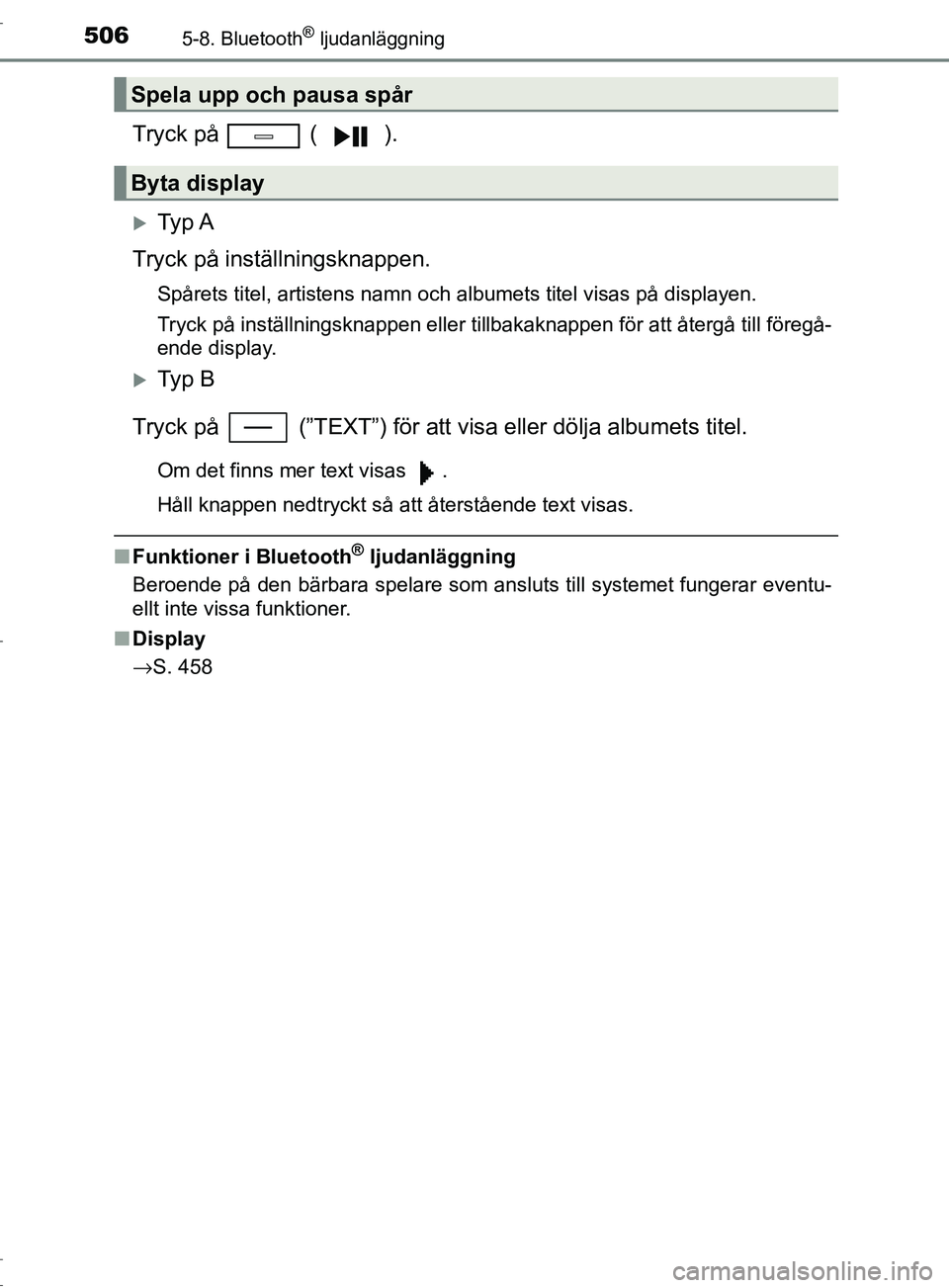 506 5-8. Bluetooth® ljudanläggning

Spela upp och pausa spår

Tryck på ( ).

Byta display

Typ A

Tryck på inställningsknappen.

Spårets titel, artistens namn och albumets titel visas på displayen.

Tryck på inställningsknappen eller tillbakaknappen för att återgå till föregående display.

Typ B

Tryck på (”TEXT”) för att visa eller dölja albumets titel.

Om det finns mer text visas .

Håll knappen nedtryckt så att återstående text visas.

■ Funktioner i Bluetooth® ljudanläggning

Beroende på den bärbara spelare som ansluts till systemet fungerar eventuellt inte vissa funktioner.

■ Display

→S. 458

carmanualsonline.info